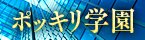 ポッキリ学園